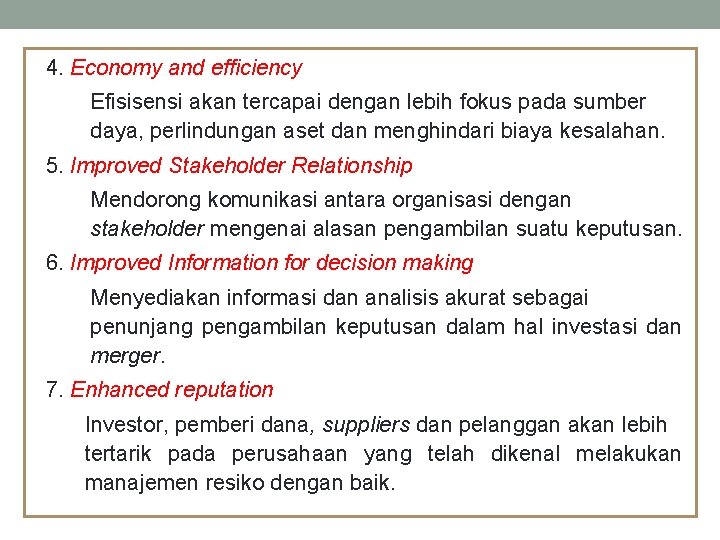 4. Economy and efficiency

Efisisensi akan tercapai dengan lebih fokus pada sumber daya, perlindungan aset dan menghindari biaya kesalahan.

5. Improved Stakeholder Relationship

Mendorong komunikasi antara organisasi dengan stakeholder mengenai alasan pengambilan suatu keputusan.

6. Improved Information for decision making

Menyediakan informasi dan analisis akurat sebagai penunjang pengambilan keputusan dalam hal investasi dan merger.

7. Enhanced reputation

Investor, pemberi dana, suppliers dan pelanggan akan lebih tertarik pada perusahaan yang telah dikenal melakukan manajemen resiko dengan baik.